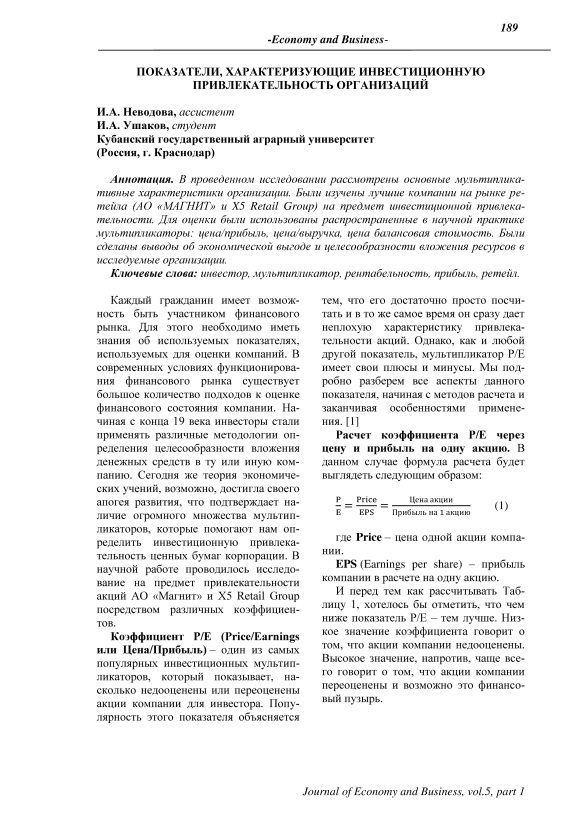 189

-Economy and Business-

ПОКАЗАТЕЛИ, ХАРАКТЕРИЗУЮЩИЕ ИНВЕСТИЦИОННУЮ ПРИВЛЕКАТЕЛЬНОСТЬ ОРГАНИЗАЦИЙ

И.А. Неводова, ассистент
И.А. Ушаков, студент
Кубанский государственный аграрный университет
(Россия, г. Краснодар)

Аннотация. В проведенном исследовании рассмотрены основные мультипликативные характеристики организации. Были изучены лучшие компании на рынке ретейла (АО «МАГНИТ» и X5 Retail Group) на предмет инвестиционной привлекательности. Для оценки были использованы распространенные в научной практике мультипликаторы: цена/прибыль, цена/выручка, цена балансовая стоимость. Были сделаны выводы об экономической выгоде и целесообразности вложения ресурсов в исследуемые организации.

Ключевые слова: инвестор, мультипликатор, рентабельность, прибыль, ретейл.

Каждый гражданин имеет возможность быть участником финансового рынка. Для этого необходимо иметь знания об используемых показателях, используемых для оценки компаний. В современных условиях функционирования финансового рынка существует большое количество подходов к оценке финансового состояния компании. Начиная с конца 19 века инвесторы стали применять различные методологии определения целесообразности вложения денежных средств в ту или иную компанию. Сегодня же теория экономических учений, возможно, достигла своего апогея развития, что подтверждает наличие огромного множества мультипликаторов, которые помогают нам определить инвестиционную привлекательность ценных бумаг корпорации. В научной работе проводилось исследование на предмет привлекательности акций АО «Магнит» и X5 Retail Group посредством различных коэффициентов.

Коэффициент P/E (Price/Earnings или Цена/Прибыль) – один из самых популярных инвестиционных мультипликаторов, который показывает, насколько недооценены или переоценены акции компании для инвестора. Популярность этого показателя объясняется тем, что его достаточно просто посчитать и в то же самое время он сразу дает неплохую характеристику привлекательности акций. Однако, как и любой другой показатель, мультипликатор P/E имеет свои плюсы и минусы. Мы подробно разберем все аспекты данного показателя, начиная с методов расчета и заканчивая особенностями применения. [1]

Расчет коэффициента P/E через цену и прибыль на одну акцию. В данном случае формула расчета будет выглядеть следующим образом:

$\frac{P}{E} = \frac{Price}{EPS} = \frac{\text{Цена акции}}{\text{Прибыль на 1 акцию}}$ (1)

где Price – цена одной акции компании.

EPS (Earnings per share) – прибыль компании в расчете на одну акцию.

И перед тем как рассчитывать Таблицу 1, хотелось бы отметить, что чем ниже показатель P/E – тем лучше. Низкое значение коэффициента говорит о том, что акции компании недооценены. Высокое значение, напротив, чаще всего говорит о том, что акции компании переоценены и возможно это финансовый пузырь.

Journal of Economy and Business, vol.5, part 1